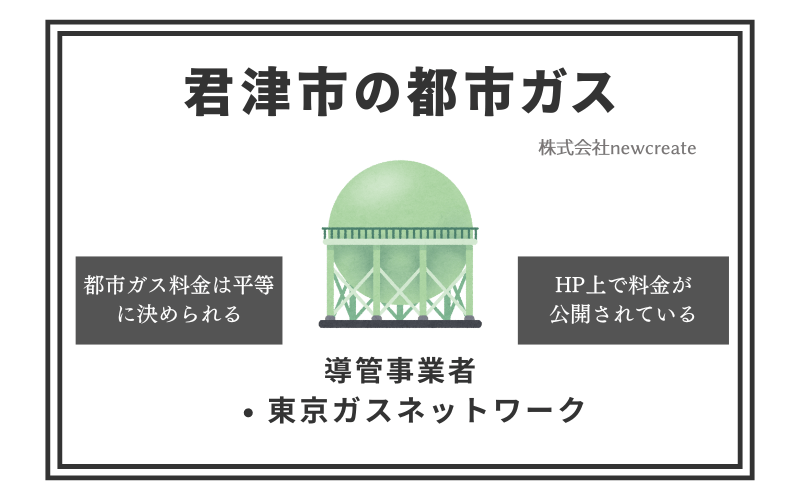 君津市の都市ガス

株式会社newcreate

都市ガス料金は平等に決められる

HP上で料金が公開されている

導管事業者

• 東京ガスネットワーク